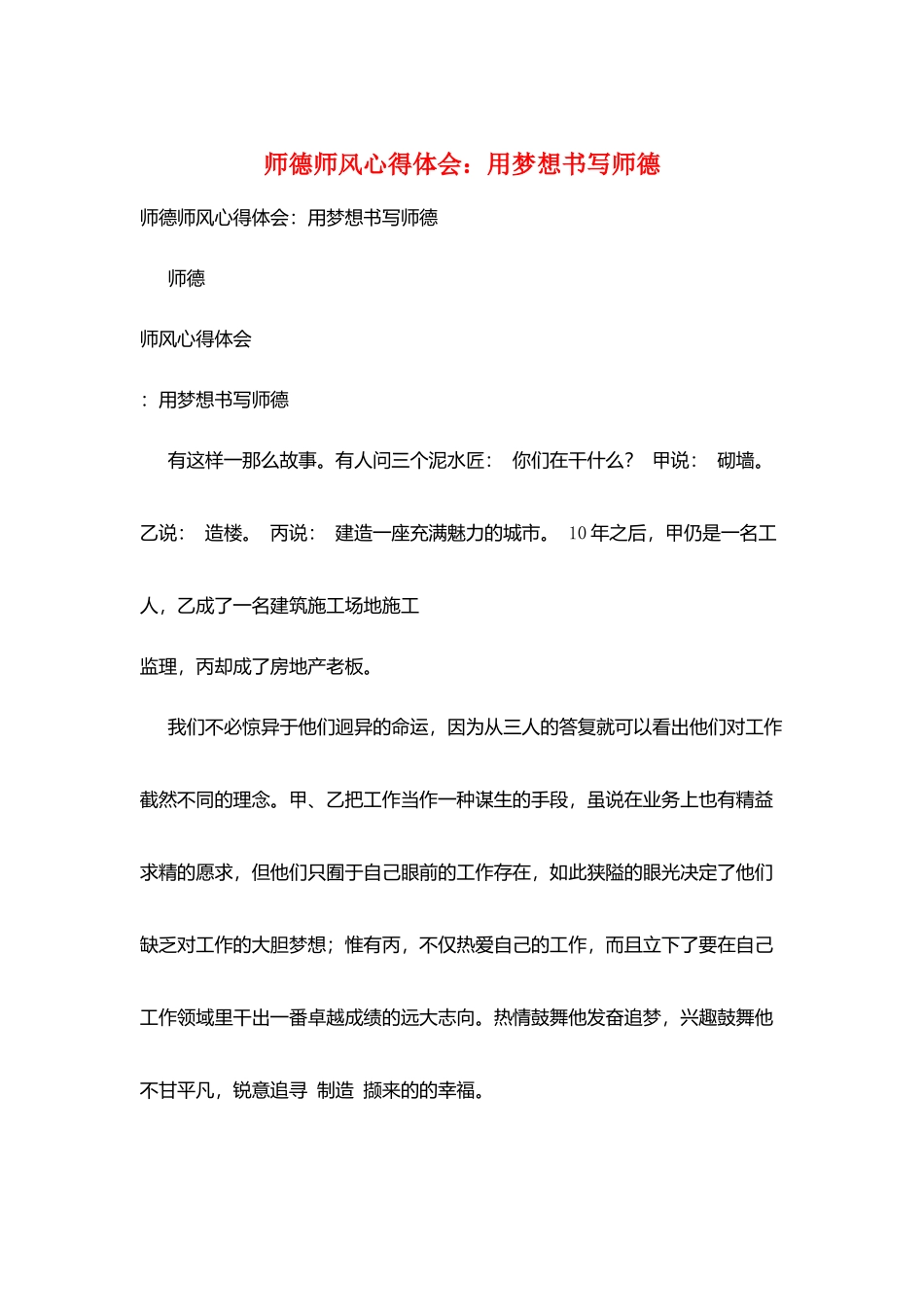 师德师风心得体会：用梦想书写师德

师德师风心得体会：用梦想书写师德

师德

师风心得体会

：用梦想书写师德

有这样一那么故事。有人问三个泥水匠： 你们在干什么？ 甲说： 砌墙。 乙说： 造楼。 丙说： 建造一座充满魅力的城市。 10 年之后，甲仍是一名工人，乙成了一名建筑施工场地施工

监理，丙却成了房地产老板。

我们不必惊异于他们迥异的命运，因为从三人的答复就可以看出他们对工作截然不同的理念。甲、乙把工作当作一种谋生的手段，虽说在业务上也有精益求精的愿求，但他们只囿于自己眼前的工作存在，如此狭隘的眼光决定了他们缺乏对工作的大胆梦想；惟有丙，不仅热爱自己的工作，而且立下了要在自己工作领域里干出一番卓越成绩的远大志向。热情鼓舞他发奋追梦，兴趣鼓舞他不甘平凡，锐意追寻 制造 撷来的的幸福。